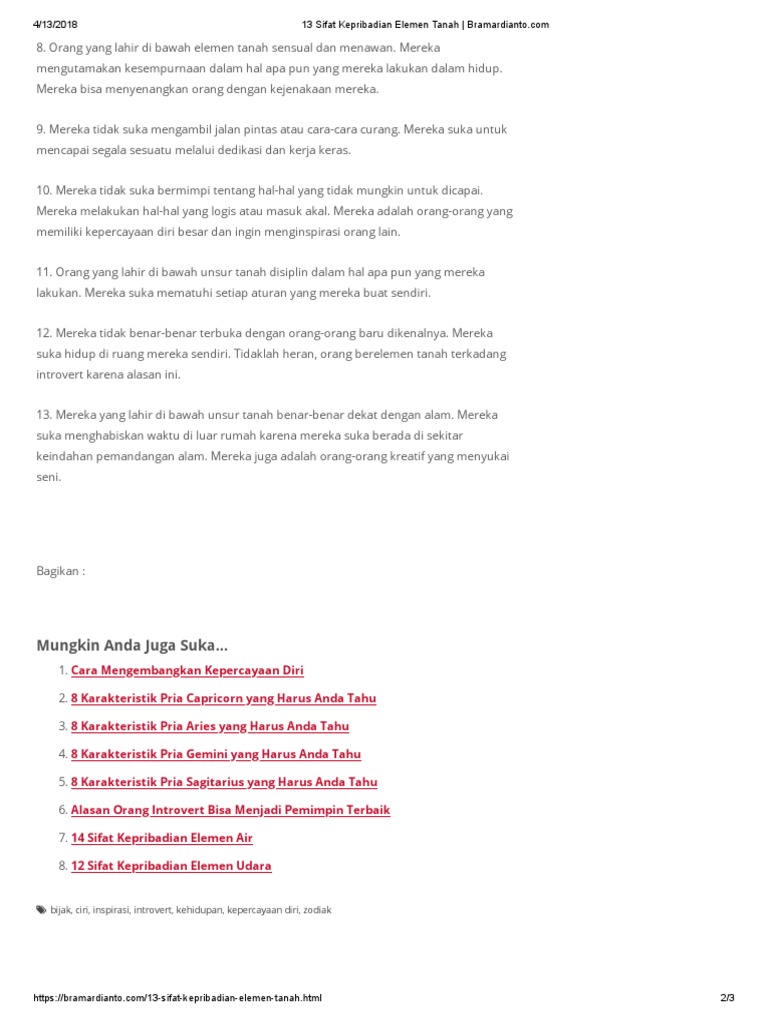 4/13/2018 13 Sifat Kepribadian Elemen Tanah | Bramardianto.com

8. Orang yang lahir di bawah elemen tanah sensual dan menawan. Mereka mengutamakan kesempurnaan dalam hal apa pun yang mereka lakukan dalam hidup. Mereka bisa menyenangkan orang dengan kejenakaan mereka.

9. Mereka tidak suka mengambil jalan pintas atau cara-cara curang. Mereka suka untuk mencapai segala sesuatu melalui dedikasi dan kerja keras.

10. Mereka tidak suka bermimpi tentang hal-hal yang tidak mungkin untuk dicapai. Mereka melakukan hal-hal yang logis atau masuk akal. Mereka adalah orang-orang yang memiliki kepercayaan diri besar dan ingin menginspirasi orang lain.

11. Orang yang lahir di bawah unsur tanah disiplin dalam hal apa pun yang mereka lakukan. Mereka suka mematuhi setiap aturan yang mereka buat sendiri.

12. Mereka tidak benar-benar terbuka dengan orang-orang baru dikenalnya. Mereka suka hidup di ruang mereka sendiri. Tidaklah heran, orang berelemen tanah terkadang introvert karena alasan ini.

13. Mereka yang lahir di bawah unsur tanah benar-benar dekat dengan alam. Mereka suka menghabiskan waktu di luar rumah karena mereka suka berada di sekitar keindahan pemandangan alam. Mereka juga adalah orang-orang kreatif yang menyukai seni.

Bagikan :

Mungkin Anda Juga Suka...

1. Cara Mengembangkan Kepercayaan Diri
2. 8 Karakteristik Pria Capricorn yang Harus Anda Tahu
3. 8 Karakteristik Pria Aries yang Harus Anda Tahu
4. 8 Karakteristik Pria Gemini yang Harus Anda Tahu
5. 8 Karakteristik Pria Sagitarius yang Harus Anda Tahu
6. Alasan Orang Introvert Bisa Menjadi Pemimpin Terbaik
7. 14 Sifat Kepribadian Elemen Air
8. 12 Sifat Kepribadian Elemen Udara

bijak, ciri, inspirasi, introvert, kehidupan, kepercayaan diri, zodiak

https://bramardianto.com/13-sifat-kepribadian-elemen-tanah.html 2/3